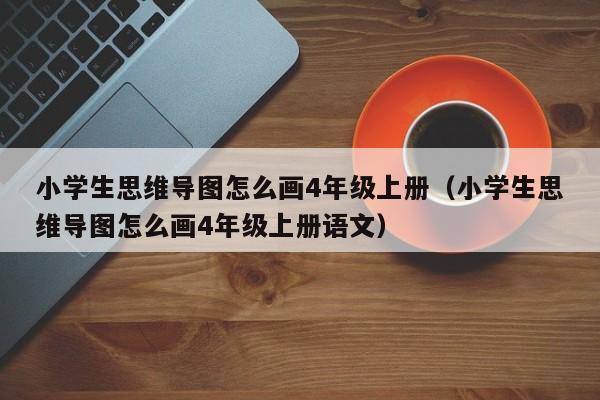 小学生思维导图怎么画4年级上册（小学生思维导图怎么画4年级上册语文）